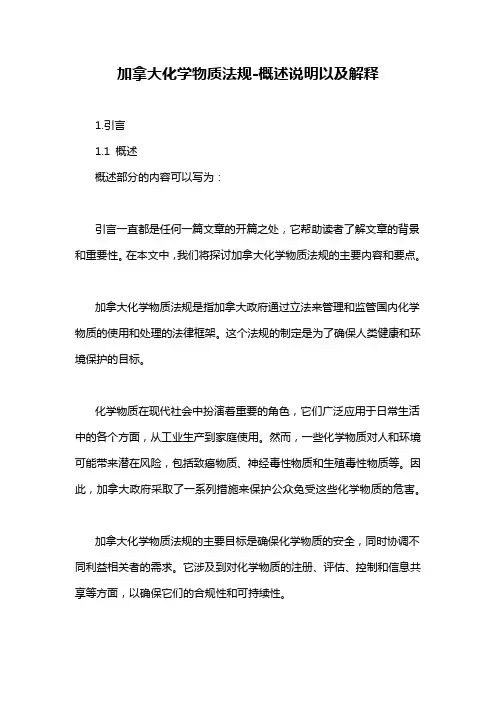 加拿大化学物质法规-概述说明以及解释

1.引言

1.1 概述

概述部分的内容可以写为：

引言一直都是任何一篇文章的开篇之处，它帮助读者了解文章的背景和重要性。在本文中，我们将探讨加拿大化学物质法规的主要内容和要点。

加拿大化学物质法规是指加拿大政府通过立法来管理和监管国内化学物质的使用和处理的法律框架。这个法规的制定是为了确保人类健康和环境保护的目标。

化学物质在现代社会中扮演着重要的角色，它们广泛应用于日常生活中的各个方面，从工业生产到家庭使用。然而，一些化学物质对人和环境可能带来潜在风险，包括致癌物质、神经毒性物质和生殖毒性物质等。因此，加拿大政府采取了一系列措施来保护公众免受这些化学物质的危害。

加拿大化学物质法规的主要目标是确保化学物质的安全，同时协调不同利益相关者的需求。它涉及到对化学物质的注册、评估、控制和信息共享等方面，以确保它们的合规性和可持续性。